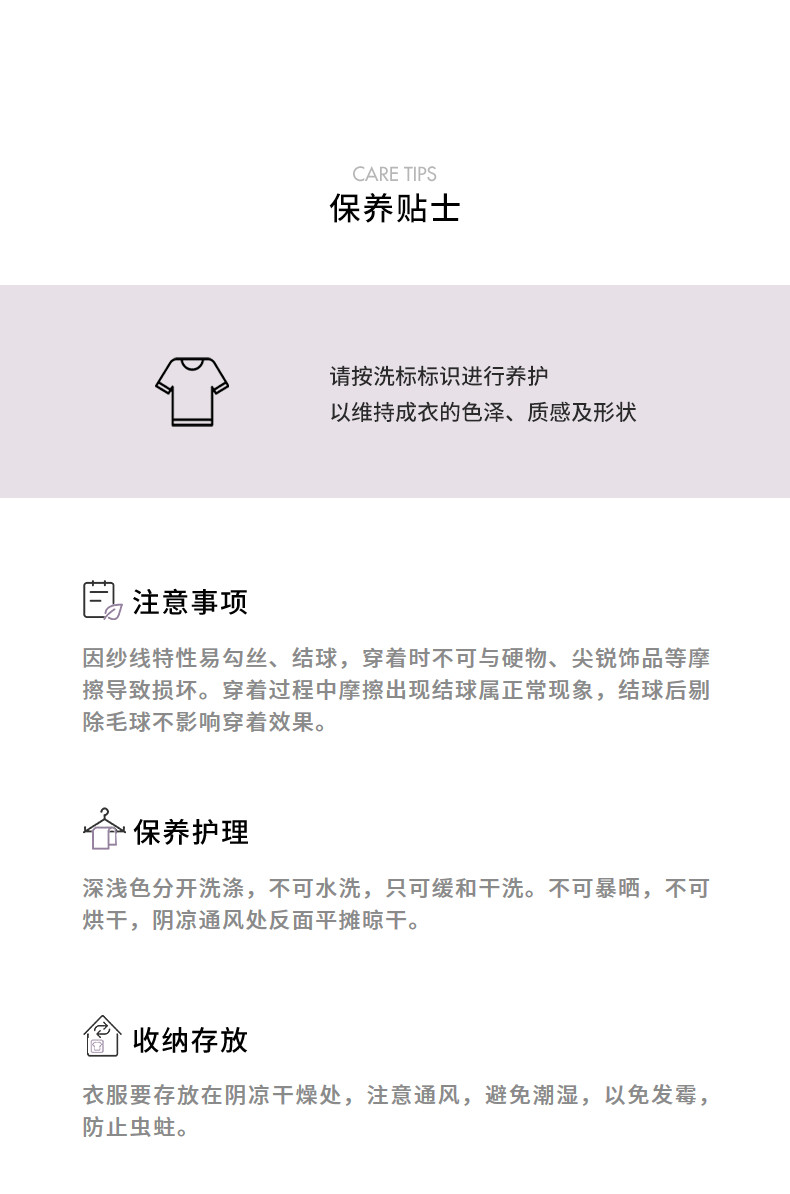 CARE TIPS
保养贴士

请按洗标标识进行养护
以维持成衣的色泽、质感及形状

注意事项

因纱线特性易勾丝、结球，穿着时不可与硬物、尖锐饰品等摩擦导致损坏。穿着过程中摩擦出现结球属正常现象，结球后剔除毛球不影响穿着效果。

保养护理

深浅色分开洗涤，不可水洗，只可缓和干洗。不可暴晒，不可烘干，阴凉通风处反面平摊晾干。

收纳存放

衣服要存放在阴凉干燥处，注意通风，避免潮湿，以免发霉，防止虫蛀。